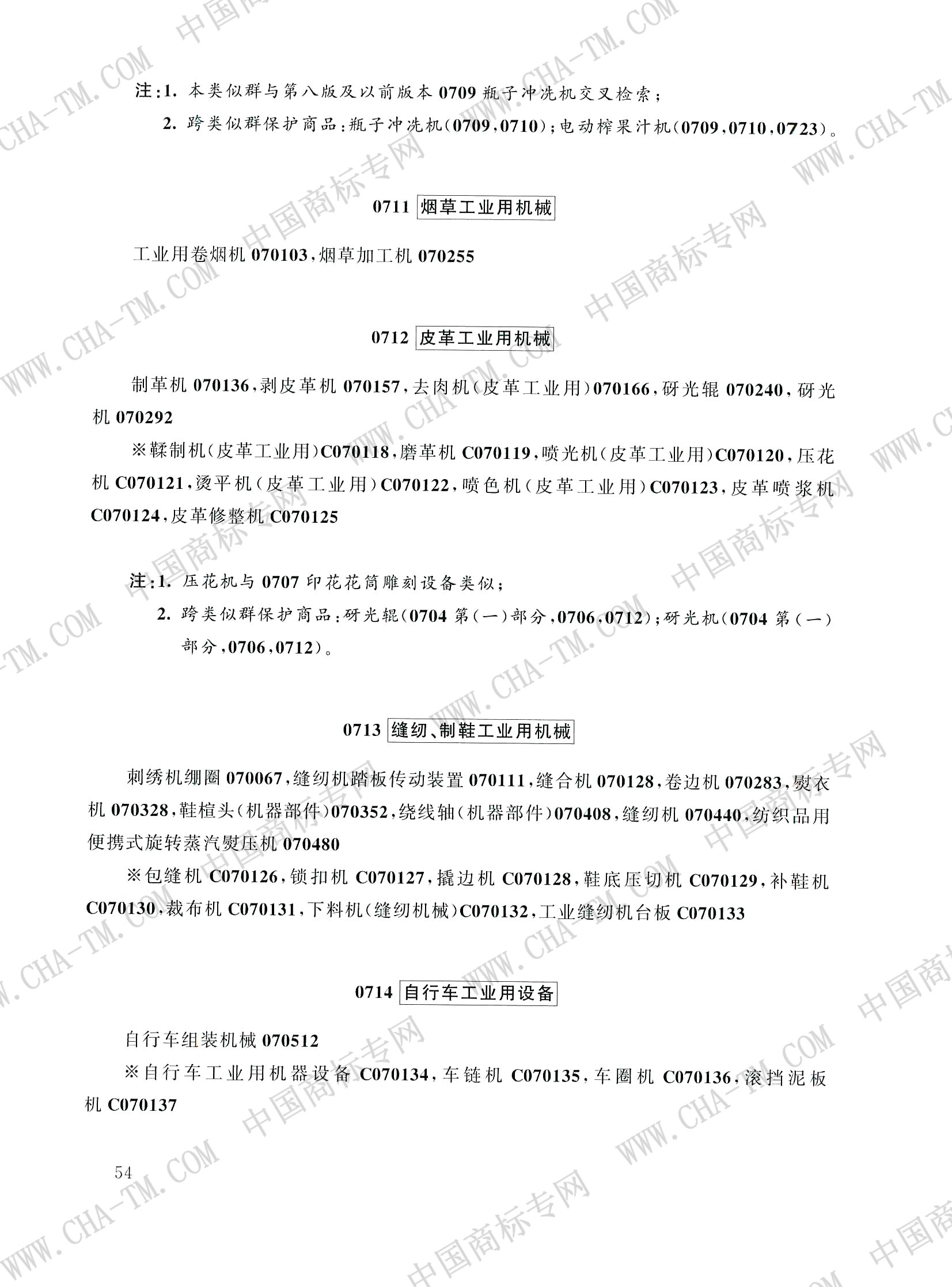 注:1. 本类似群与第八版及以前版本 0709 瓶子冲洗机交叉检索;
2. 跨类似群保护商品:瓶子冲洗机(0709,0710);电动榨果汁机(0709,0710,0723)。

0711 烟草工业用机械

工业用卷烟机 070103,烟草加工机 070255

0712 皮革工业用机械

制革机 070136,剥皮革机 070157,去肉机(皮革工业用)070166,研光辊 070240,研光机 070292

※鞣制机(皮革工业用)C070118,磨革机 C070119,喷光机(皮革工业用)C070120,压花机 C070121,烫平机(皮革工业用)C070122,喷色机(皮革工业用)C070123,皮革喷浆机 C070124,皮革修整机 C070125

注:1. 压花机与 0707 印花花筒雕刻设备类似;
2. 跨类似群保护商品:研光辊(0704 第(一)部分,0706,0712);研光机(0704 第(一)部分,0706,0712)。

0713 缝纫、制鞋工业用机械

刺绣机绷圈 070067,缝纫机踏板传动装置 070111,缝合机 070128,卷边机 070283,熨衣机 070328,鞋楦头(机器部件)070352,绕线轴(机器部件)070408,缝纫机 070440,纺织品用便携式旋转蒸汽熨压机 070480

※包缝机 C070126,锁扣机 C070127,撬边机 C070128,鞋底压切机 C070129,补鞋机 C070130,裁布机 C070131,下料机(缝纫机械)C070132,工业缝纫机台板 C070133

0714 自行车工业用设备

自行车组装机械 070512

※自行车工业用机器设备 C070134,车链机 C070135,车圈机 C070136,滚挡泥板机 C070137

54

WWW.CHA-TM.COM 中国商标专网